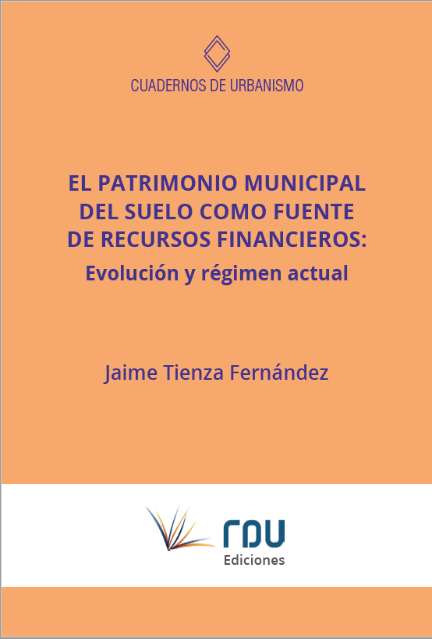 CUADERNOS DE URBANISMO

EL PATRIMONIO MUNICIPAL
DEL SUELO COMO FUENTE
DE RECURSOS FINANCIEROS:
Evolución y régimen actual

Jaime Tienza Fernández

rdu
Ediciones